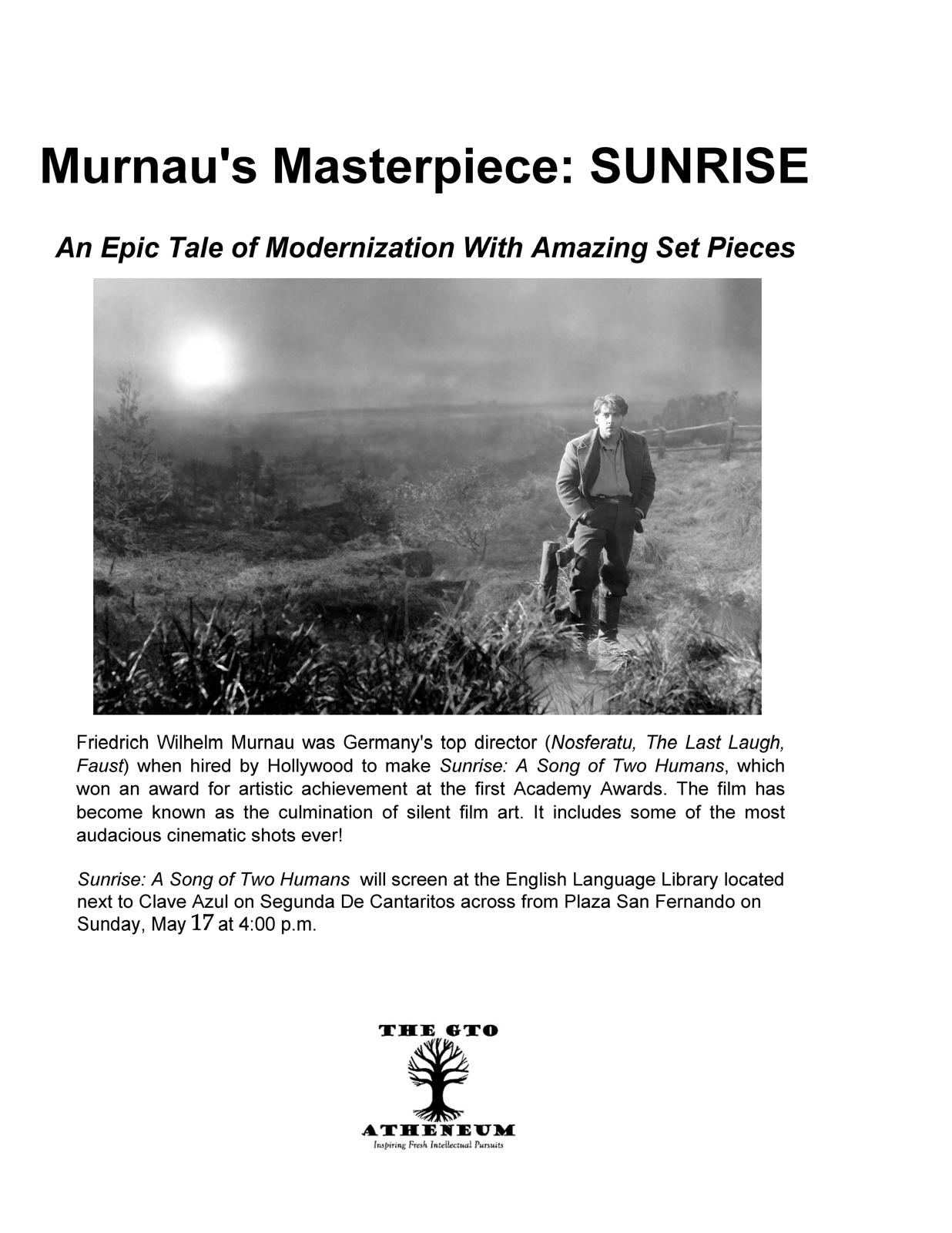 Murnau's Masterpiece: SUNRISE

An Epic Tale of Modernization With Amazing Set Pieces

Friedrich Wilhelm Murnau was Germany's top director (Nosferatu, The Last Laugh, Faust) when hired by Hollywood to make Sunrise: A Song of Two Humans, which won an award for artistic achievement at the first Academy Awards. The film has become known as the culmination of silent film art. It includes some of the most audacious cinematic shots ever!

Sunrise: A Song of Two Humans will screen at the English Language Library located next to Clave Azul on Segunda De Cantaritos across from Plaza San Fernando on Sunday, May 17 at 4:00 p.m.

THE GTO
ATHENEUM
Inspiring Fresh Intellectual Pursuits